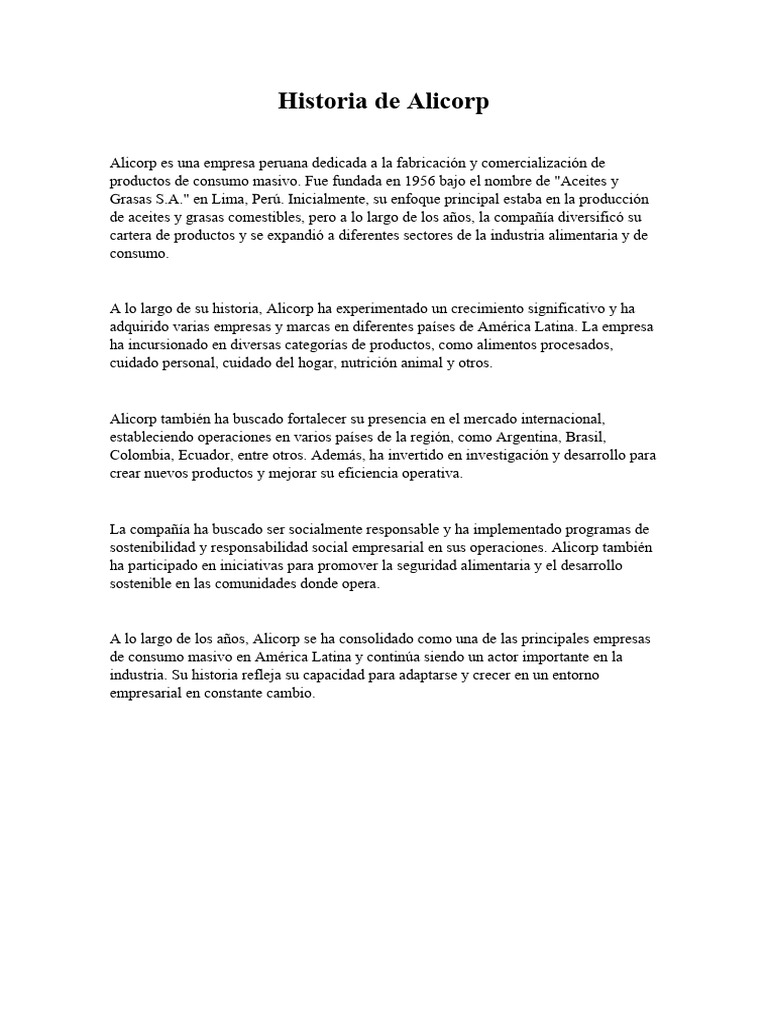 Historia de Alicorp

Alicorp es una empresa peruana dedicada a la fabricación y comercialización de productos de consumo masivo. Fue fundada en 1956 bajo el nombre de "Aceites y Grasas S.A." en Lima, Perú. Inicialmente, su enfoque principal estaba en la producción de aceites y grasas comestibles, pero a lo largo de los años, la compañía diversificó su cartera de productos y se expandió a diferentes sectores de la industria alimentaria y de consumo.

A lo largo de su historia, Alicorp ha experimentado un crecimiento significativo y ha adquirido varias empresas y marcas en diferentes países de América Latina. La empresa ha incursionado en diversas categorías de productos, como alimentos procesados, cuidado personal, cuidado del hogar, nutrición animal y otros.

Alicorp también ha buscado fortalecer su presencia en el mercado internacional, estableciendo operaciones en varios países de la región, como Argentina, Brasil, Colombia, Ecuador, entre otros. Además, ha invertido en investigación y desarrollo para crear nuevos productos y mejorar su eficiencia operativa.

La compañía ha buscado ser socialmente responsable y ha implementado programas de sostenibilidad y responsabilidad social empresarial en sus operaciones. Alicorp también ha participado en iniciativas para promover la seguridad alimentaria y el desarrollo sostenible en las comunidades donde opera.

A lo largo de los años, Alicorp se ha consolidado como una de las principales empresas de consumo masivo en América Latina y continúa siendo un actor importante en la industria. Su historia refleja su capacidad para adaptarse y crecer en un entorno empresarial en constante cambio.